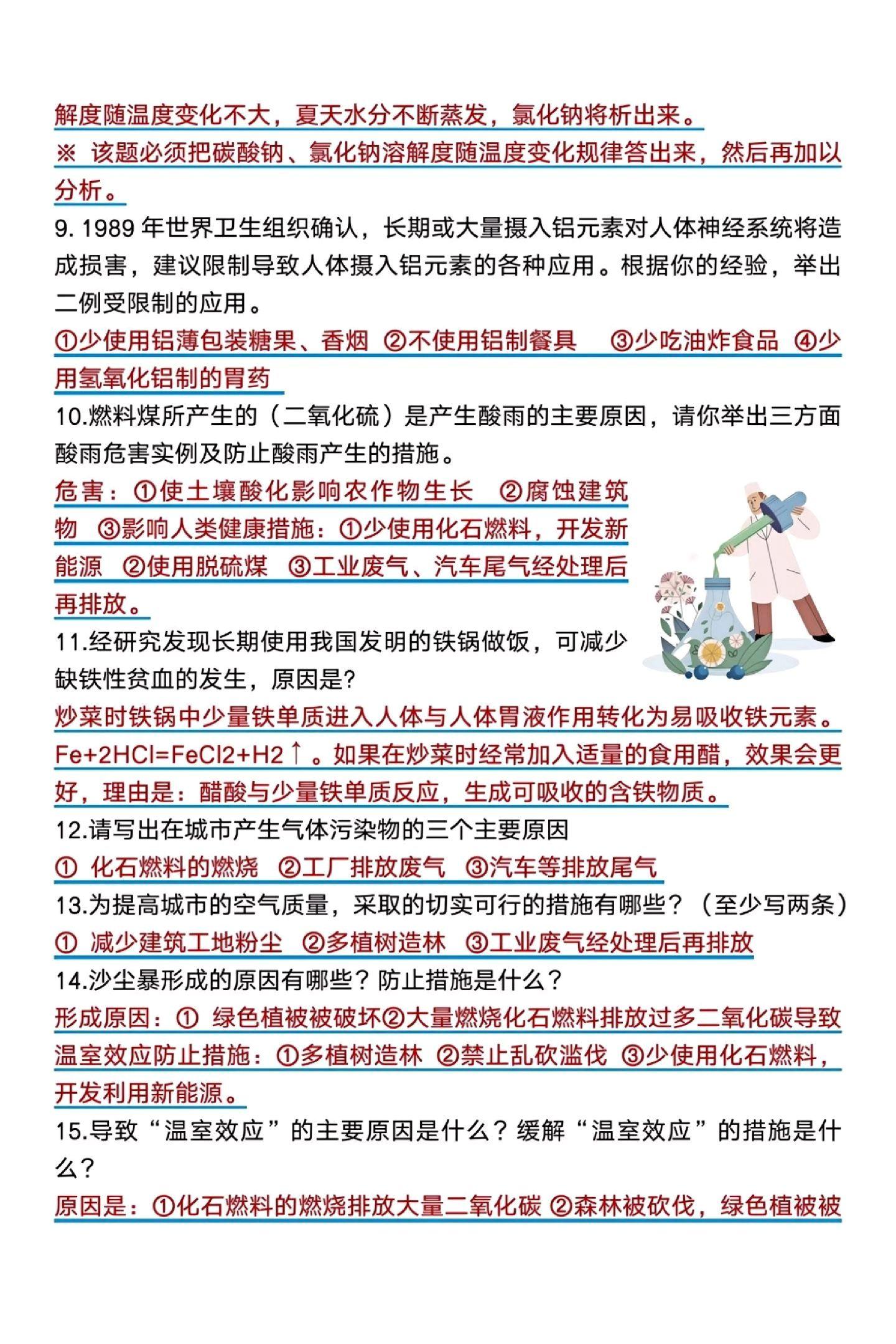 解度随温度变化不大，夏天水分不断蒸发，氯化钠将析出来。
※ 该题必须把碳酸钠、氯化钠溶解度随温度变化规律答出来，然后再加以分析。
9. 1989 年世界卫生组织确认，长期或大量摄入铝元素对人体神经系统将造成损害，建议限制导致人体摄入铝元素的各种应用。根据你的经验，举出二例受限制的应用。
①少使用铝薄包装糖果、香烟 ②不使用铝制餐具 ③少吃油炸食品 ④少用氢氧化铝制的胃药
10.燃料煤所产生的（二氧化硫）是产生酸雨的主要原因，请你举出三方面酸雨危害实例及防止酸雨产生的措施。
危害：①使土壤酸化影响农作物生长 ②腐蚀建筑物 ③影响人类健康措施：①少使用化石燃料，开发新能源 ②使用脱硫煤 ③工业废气、汽车尾气经处理后再排放。
11.经研究发现长期使用我国发明的铁锅做饭，可减少缺铁性贫血的发生，原因是?
炒菜时铁锅中少量铁单质进入人体与人体胃液作用转化为易吸收铁元素。Fe+2HCl=FeCl2+H2↑。如果在炒菜时经常加入适量的食用醋，效果会更好，理由是：醋酸与少量铁单质反应，生成可吸收的含铁物质。
12.请写出在城市产生气体污染物的三个主要原因
① 化石燃料的燃烧 ②工厂排放废气 ③汽车等排放尾气
13.为提高城市的空气质量，采取的切实可行的措施有哪些？（至少写两条）
① 减少建筑工地粉尘 ②多植树造林 ③工业废气经处理后再排放
14.沙尘暴形成的原因有哪些？防止措施是什么？
形成原因：① 绿色植被被破坏②大量燃烧化石燃料排放过多二氧化碳导致温室效应防止措施：①多植树造林 ②禁止乱砍滥伐 ③少使用化石燃料，开发利用新能源。
15.导致“温室效应”的主要原因是什么？缓解“温室效应”的措施是什么？
原因是：①化石燃料的燃烧排放大量二氧化碳 ②森林被砍伐，绿色植被被